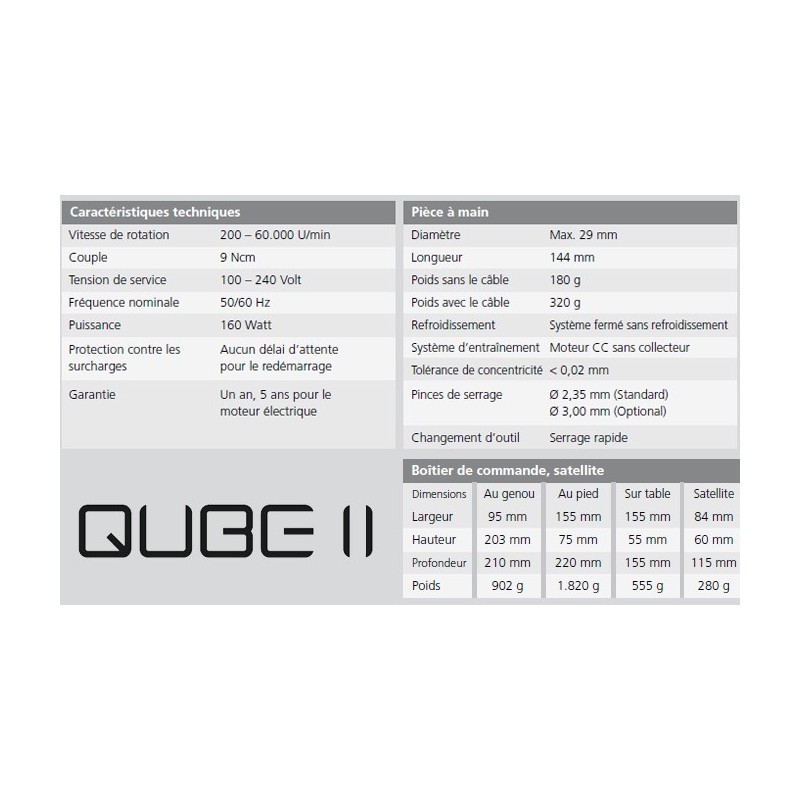 | Caractéristiques techniques | |
|---|---|
| Vitesse de rotation | 200 – 60.000 U/min |
| Couple | 9 Ncm |
| Tension de service | 100 – 240 Volt |
| Fréquence nominale | 50/60 Hz |
| Puissance | 160 Watt |
| Protection contre les surcharges | Aucun délai d'attente pour le redémarrage |
| Garantie | Un an, 5 ans pour le moteur électrique |

QUBE II

| Pièce à main | |
|---|---|
| Diamètre | Max. 29 mm |
| Longueur | 144 mm |
| Poids sans le câble | 180 g |
| Poids avec le câble | 320 g |
| Refroidissement | Système fermé sans refroidissement |
| Système d'entraînement | Moteur CC sans collecteur |
| Tolérance de concentricité | < 0,02 mm |
| Pinces de serrage | Ø 2,35 mm (Standard) Ø 3,00 mm (Optional) |
| Changement d'outil | Serrage rapide |

Boîtier de commande, satellite

| Dimensions | Au genou | Au pied | Sur table | Satellite |
|---|---|---|---|---|
| Largeur | 95 mm | 155 mm | 155 mm | 84 mm |
| Hauteur | 203 mm | 75 mm | 55 mm | 60 mm |
| Profondeur | 210 mm | 220 mm | 155 mm | 115 mm |
| Poids | 902 g | 1.820 g | 555 g | 280 g |